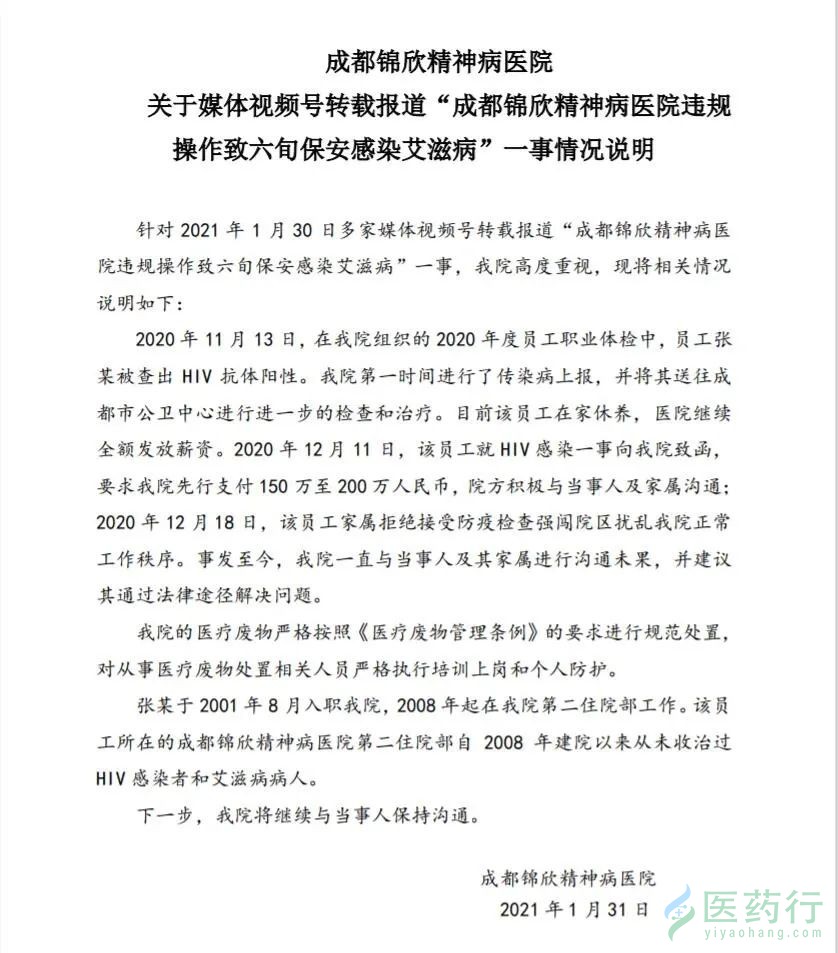 成都锦欣精神病医院
关于媒体视频号转载报道“成都锦欣精神病医院违规操作致六旬保安感染艾滋病”一事情况说明

针对 2021 年 1 月 30 日多家媒体视频号转载报道“成都锦欣精神病医院违规操作致六旬保安感染艾滋病”一事，我院高度重视，现将相关情况说明如下：

2020 年 11 月 13 日，在我院组织的 2020 年度员工职业体检中，员工张某被查出 HIV 抗体阳性。我院第一时间进行了传染病上报，并将其送往成都市公卫中心进行进一步的检查和治疗。目前该员工在家休养，医院继续全额发放薪资。2020 年 12 月 11 日，该员工就 HIV 感染一事向我院致函，要求我院先行支付 150 万至 200 万人民币，院方积极与当事人及家属沟通；2020 年 12 月 18 日，该员工家属拒绝接受防疫检查强闯院区扰乱我院正常工作秩序。事发至今，我院一直与当事人及其家属进行沟通未果，并建议其通过法律途径解决问题。

我院的医疗废物严格按照《医疗废物管理条例》的要求进行规范处置，对从事医疗废物处置相关人员严格执行培训上岗和个人防护。

张某于 2001 年 8 月入职我院，2008 年起在我院第二住院部工作。该员工所在的成都锦欣精神病医院第二住院部自 2008 年建院以来从未收治过 HIV 感染者和艾滋病病人。

下一步，我院将继续与当事人保持沟通。

成都锦欣精神病医院
2021 年 1 月 31 日

医药行
yiyaohang.com